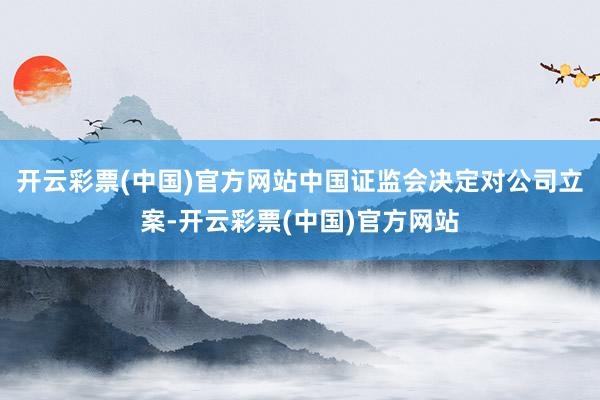 开云彩票(中国)官方网站中国证监会决定对公司立案-开云彩票(中国)官方网站